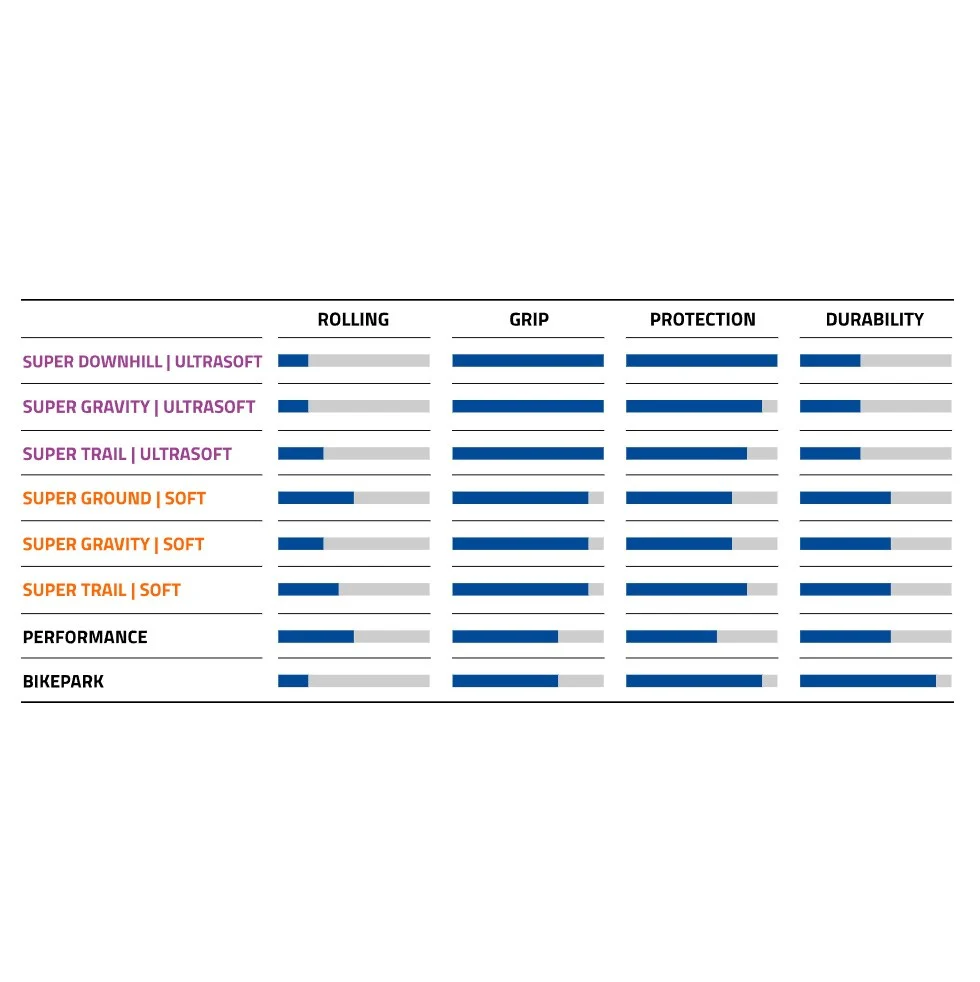 | | ROLLING | GRIP | PROTECTION | DURABILITY |
|---|---|---|---|---|
| SUPER DOWNHILL \| ULTRASOFT | | | | |
| SUPER GRAVITY \| ULTRASOFT | | | | |
| SUPER TRAIL \| ULTRASOFT | | | | |
| SUPER GROUND \| SOFT | | | | |
| SUPER GRAVITY \| SOFT | | | | |
| SUPER TRAIL \| SOFT | | | | |
| PERFORMANCE | | | | |
| BIKEPARK | | | | |